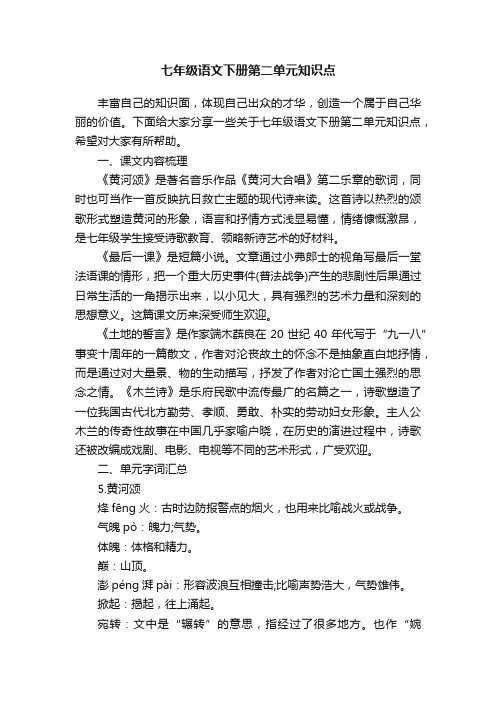 七年级语文下册第二单元知识点

丰富自己的知识面，体现自己出众的才华，创造一个属于自己华丽的价值。下面给大家分享一些关于七年级语文下册第二单元知识点，希望对大家有所帮助。

一、课文内容梳理

《黄河颂》是著名音乐作品《黄河大合唱》第二乐章的歌词，同时也可当作一首反映抗日救亡主题的现代诗来读。这首诗以热烈的颂歌形式塑造黄河的形象，语言和抒情方式浅显易懂，情绪慷慨激昂，是七年级学生接受诗歌教育、领略新诗艺术的好材料。

《最后一课》是短篇小说。文章通过小弗郎士的视角写最后一堂法语课的情形，把一个重大历史事件(普法战争)产生的悲剧性后果通过日常生活的一角揭示出来，以小见大，具有强烈的艺术力量和深刻的思想意义。这篇课文历来深受师生欢迎。

《土地的誓言》是作家端木蕻良在 20 世纪 40 年代写于“九一八”事变十周年的一篇散文，作者对沦丧故土的怀念不是抽象直白地抒情，而是通过对大量景、物的生动描写，抒发了作者对沦亡国土强烈的思念之情。《木兰诗》是乐府民歌中流传最广的名篇之一，诗歌塑造了一位我国古代北方勤劳、孝顺、勇敢、朴实的劳动妇女形象。主人公木兰的传奇性故事在中国几乎家喻户晓，在历史的演进过程中，诗歌还被改编成戏剧、电影、电视等不同的艺术形式，广受欢迎。

二、单元字词汇总

5.黄河颂

烽 fēng 火：古时边防报警点的烟火，也用来比喻战火或战争。

气魄 pò：魄力;气势。

体魄：体格和精力。

巅：山顶。

澎 péng 湃 pài：形容波浪互相撞击;比喻声势浩大，气势雄伟。

掀起：揭起，往上涌起。

宛转：文中是“辗转”的意思，指经过了很多地方。也作“婉